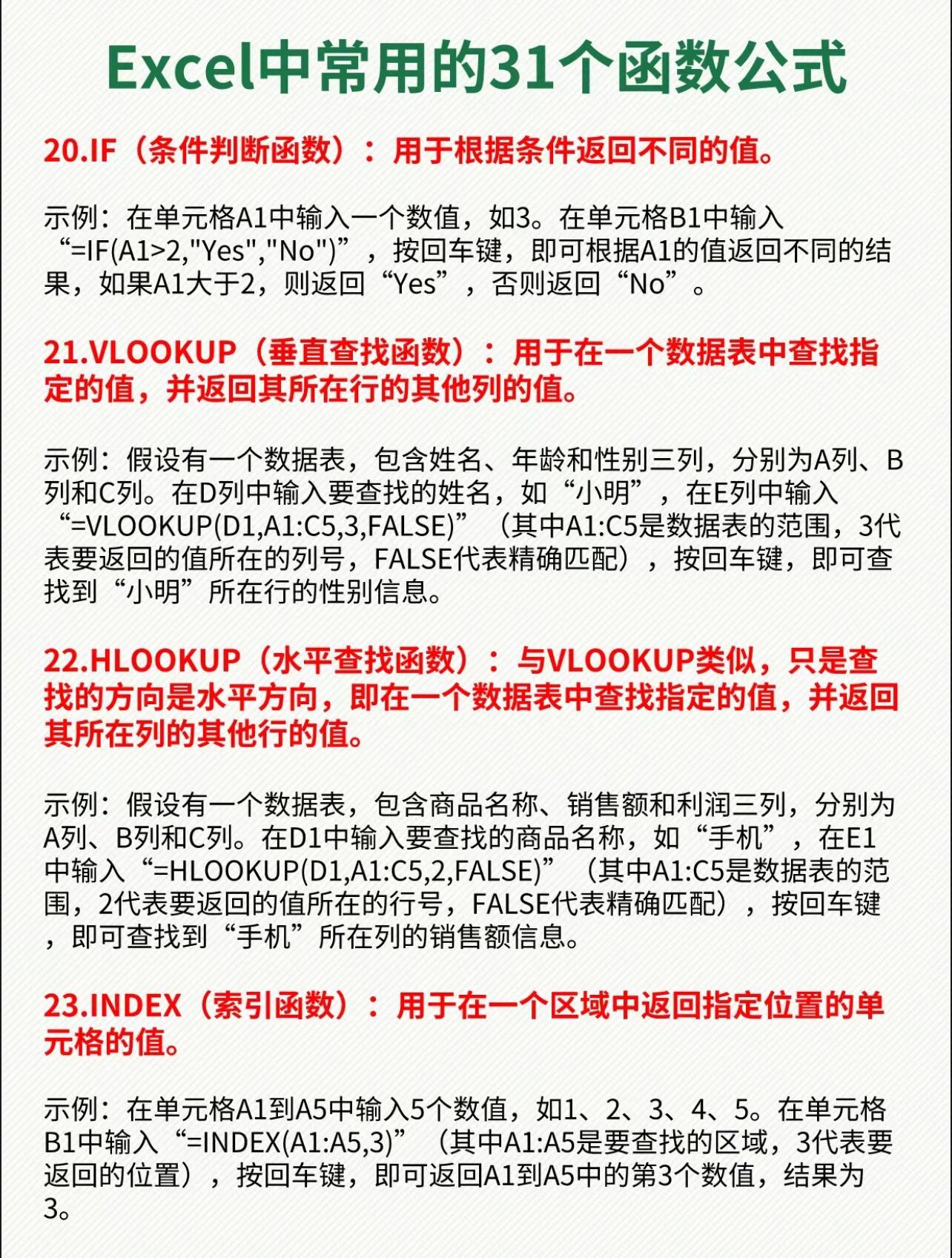 Excel中常用的31个函数公式

20.IF（条件判断函数）：用于根据条件返回不同的值。

示例：在单元格A1中输入一个数值，如3。在单元格B1中输入“=IF(A1>2,"Yes","No")”，按回车键，即可根据A1的值返回不同的结果，如果A1大于2，则返回“Yes”，否则返回“No”。

21.VLOOKUP（垂直查找函数）：用于在一个数据表中查找指定的值，并返回其所在行的其他列的值。

示例：假设有一个数据表，包含姓名、年龄和性别三列，分别为A列、B列和C列。在D列中输入要查找的姓名，如“小明”，在E列中输入“=VLOOKUP(D1,A1:C5,3,FALSE)”（其中A1:C5是数据表的范围，3代表要返回的值所在的列号，FALSE代表精确匹配），按回车键，即可查找到“小明”所在行的性别信息。

22.HLOOKUP（水平查找函数）：与VLOOKUP类似，只是查找的方向是水平方向，即在一个数据表中查找指定的值，并返回其所在列的其他行的值。

示例：假设有一个数据表，包含商品名称、销售额和利润三列，分别为A列、B列和C列。在D1中输入要查找的商品名称，如“手机”，在E1中输入“=HLOOKUP(D1,A1:C5,2,FALSE)”（其中A1:C5是数据表的范围，2代表要返回的值所在的行号，FALSE代表精确匹配），按回车键，即可查找到“手机”所在列的销售额信息。

23.INDEX（索引函数）：用于在一个区域中返回指定位置的单元格的值。

示例：在单元格A1到A5中输入5个数值，如1、2、3、4、5。在单元格B1中输入“=INDEX(A1:A5,3)”（其中A1:A5是要查找的区域，3代表要返回的位置），按回车键，即可返回A1到A5中的第3个数值，结果为3。